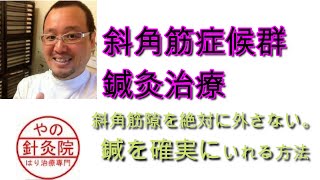 斜角筋症候群
鍼灸治療

斜角筋隙を絶対に外さない。
鍼を確実にいれる方法

やの
針灸院
はり治療専門